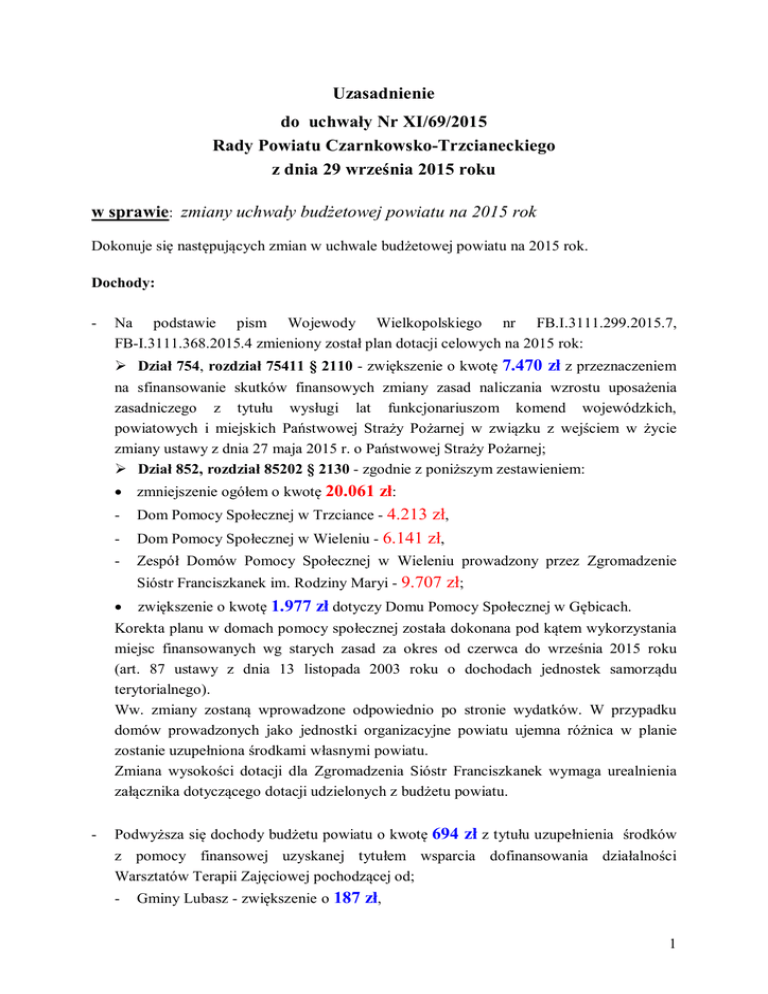 Uzasadnienie
do uchwały Nr XI/69/2015
Rady Powiatu Czarnkowsko-Trzcianeckiego
z dnia 29 września 2015 roku

w sprawie: zmiany uchwały budżetowej powiatu na 2015 rok

Dokonuje się następujących zmian w uchwale budżetowej powiatu na 2015 rok.

Dochody:

- Na podstawie pism Wojewody Wielkopolskiego nr FB.I.3111.299.2015.7, FB-I.3111.368.2015.4 zmieniony został plan dotacji celowych na 2015 rok:
➢ Dział 754, rozdział 75411 § 2110 - zwiększenie o kwotę 7.470 zł z przeznaczeniem na sfinansowanie skutków finansowych zmiany zasad naliczania wzrostu uposażenia zasadniczego z tytułu wysługi lat funkcjonariuszom komend wojewódzkich, powiatowych i miejskich Państwowej Straży Pożarnej w związku z wejściem w życie zmiany ustawy z dnia 27 maja 2015 r. o Państwowej Straży Pożarnej;
➢ Dział 852, rozdział 85202 § 2130 - zgodnie z poniższym zestawieniem:
• zmniejszenie ogółem o kwotę 20.061 zł:
- Dom Pomocy Społecznej w Trzciance - 4.213 zł,
- Dom Pomocy Społecznej w Wieleniu - 6.141 zł,
- Zespół Domów Pomocy Społecznej w Wieleniu prowadzony przez Zgromadzenie Sióstr Franciszkanek im. Rodziny Maryi - 9.707 zł;
• zwiększenie o kwotę 1.977 zł dotyczy Domu Pomocy Społecznej w Gębicach.
Korekta planu w domach pomocy społecznej została dokonana pod kątem wykorzystania miejsc finansowanych wg starych zasad za okres od czerwca do września 2015 roku (art. 87 ustawy z dnia 13 listopada 2003 roku o dochodach jednostek samorządu terytorialnego).
Ww. zmiany zostaną wprowadzone odpowiednio po stronie wydatków. W przypadku domów prowadzonych jako jednostki organizacyjne powiatu ujemna różnica w planie zostanie uzupełniona środkami własnymi powiatu.
Zmiana wysokości dotacji dla Zgromadzenia Sióstr Franciszkanek wymaga urealnienia załącznika dotyczącego dotacji udzielonych z budżetu powiatu.

- Podwyższa się dochody budżetu powiatu o kwotę 694 zł z tytułu uzupełnienia środków z pomocy finansowej uzyskanej tytułem wsparcia dofinansowania działalności Warsztatów Terapii Zajęciowej pochodzącej od;
- Gminy Lubasz - zwiększenie o 187 zł,

1